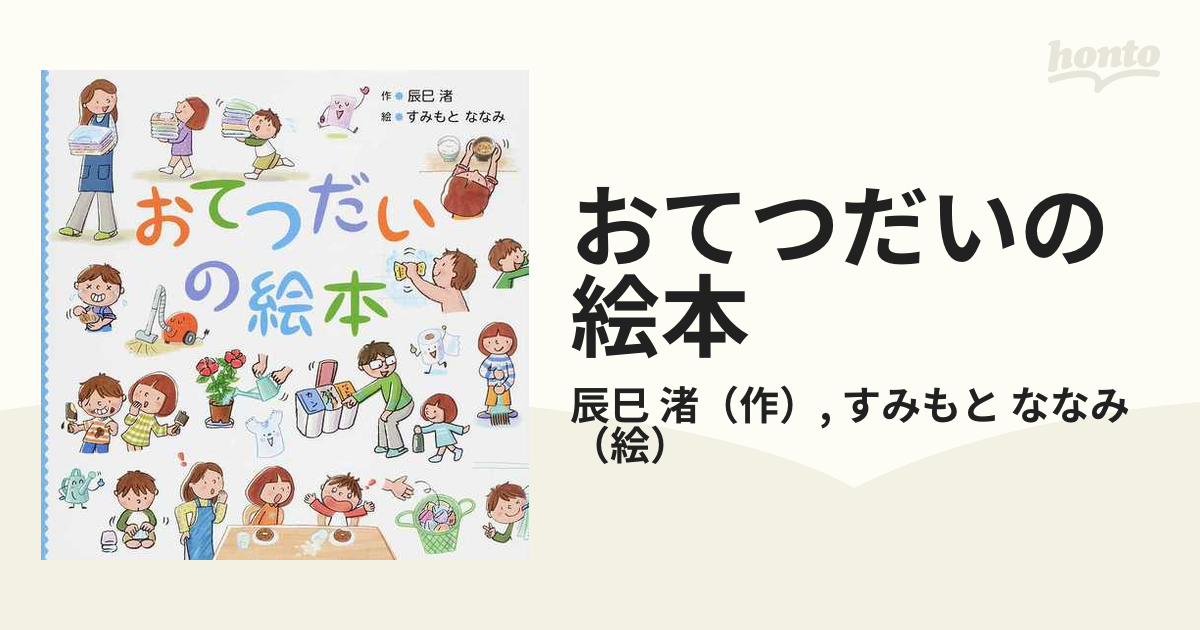 作 辰巳 渚
絵 すみもと ななみ

おてつだいの絵本

honto

おてつだいの絵本

辰巳 渚（作）, すみもと ななみ（絵）